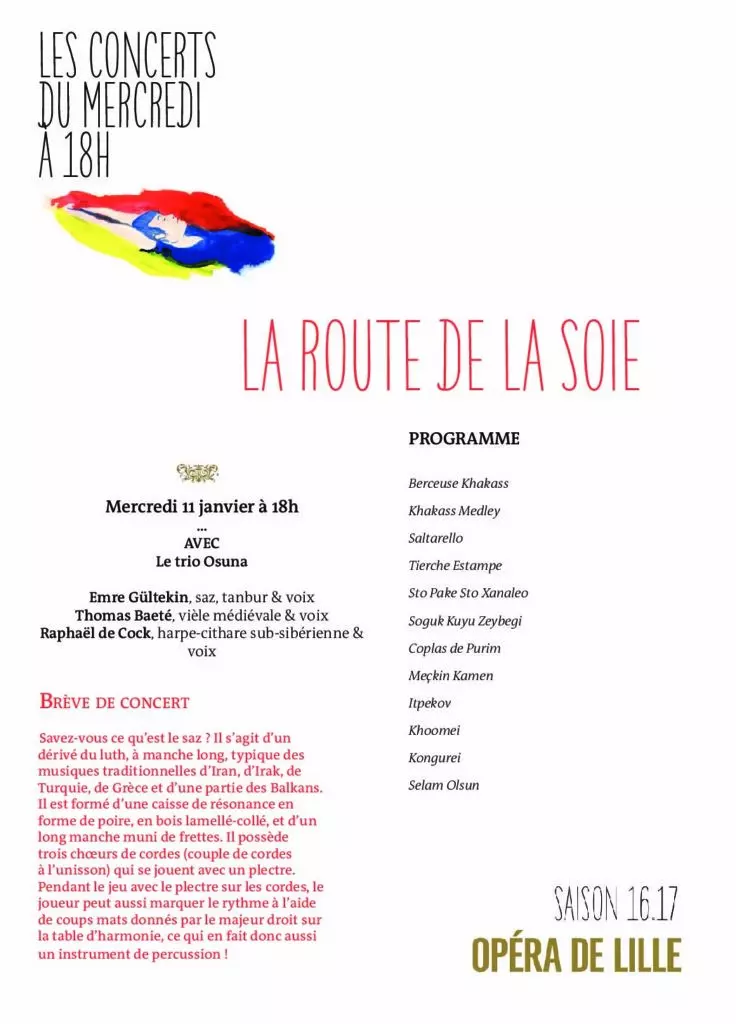 LES CONCERTS
DU MERCREDI
À 18H

LA ROUTE DE LA SOIE

Mercredi 11 janvier à 18h
...
AVEC
Le trio Osuna

Emre Gültekin, saz, tanbur & voix
Thomas Baeté, vièle médiévale & voix
Raphaël de Cock, harpe-cithare sub-sibérienne & voix

BRÈVE DE CONCERT

Savez-vous ce qu'est le saz ? Il s'agit d'un dérivé du luth, à manche long, typique des musiques traditionnelles d'Iran, d'Irak, de Turquie, de Grèce et d'une partie des Balkans. Il est formé d'une caisse de résonance en forme de poire, en bois lamellé-collé, et d'un long manche muni de frettes. Il possède trois chœurs de cordes (couple de cordes à l'unisson) qui se jouent avec un plectre. Pendant le jeu avec le plectre sur les cordes, le joueur peut aussi marquer le rythme à l'aide de coups mats donnés par le majeur droit sur la table d'harmonie, ce qui en fait donc aussi un instrument de percussion !

PROGRAMME

Berceuse Khakass
Khakass Medley
Saltarello
Tierche Estampe
Sto Pake Sto Xanaleo
Soguk Kuyu Zeybegi
Coplas de Purim
Meçkin Kamen
Itpekov
Khoomei
Kongurei
Selam Olsun

SAISON 16.17
OPÉRA DE LILLE